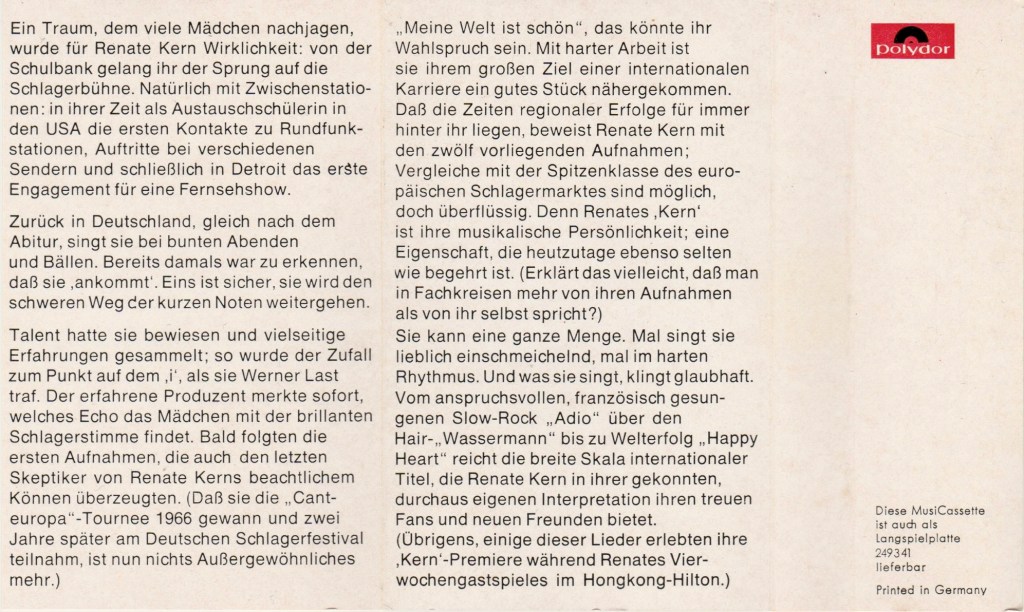 Ein Traum, dem viele Mädchen nachjagen, wurde für Renate Kern Wirklichkeit: von der Schulbank gelang ihr der Sprung auf die Schlagerbühne. Natürlich mit Zwischenstationen: in ihrer Zeit als Austauschschülerin in den USA die ersten Kontakte zu Rundfunkstationen, Auftritte bei verschiedenen Sendern und schließlich in Detroit das erste Engagement für eine Fernsehshow.

Zurück in Deutschland, gleich nach dem Abitur, singt sie bei bunten Abenden und Bällen. Bereits damals war zu erkennen, daß sie ‚ankommt'. Eins ist sicher, sie wird den schweren Weg der kurzen Noten weitergehen.

Talent hatte sie bewiesen und vielseitige Erfahrungen gesammelt; so wurde der Zufall zum Punkt auf dem ‚i', als sie Werner Last traf. Der erfahrene Produzent merkte sofort, welches Echo das Mädchen mit der brillanten Schlagerstimme findet. Bald folgten die ersten Aufnahmen, die auch den letzten Skeptiker von Renate Kerns beachtlichem Können überzeugten. (Daß sie die „Canteuropa"-Tournee 1966 gewann und zwei Jahre später am Deutschen Schlagerfestival teilnahm, ist nun nichts Außergewöhnliches mehr.)

„Meine Welt ist schön", das könnte ihr Wahlspruch sein. Mit harter Arbeit ist sie ihrem großen Ziel einer internationalen Karriere ein gutes Stück nähergekommen. Daß die Zeiten regionaler Erfolge für immer hinter ihr liegen, beweist Renate Kern mit den zwölf vorliegenden Aufnahmen; Vergleiche mit der Spitzenklasse des europäischen Schlagermarktes sind möglich, doch überflüssig. Denn Renates ‚Kern' ist ihre musikalische Persönlichkeit; eine Eigenschaft, die heutzutage ebenso selten wie begehrt ist. (Erklärt das vielleicht, daß man in Fachkreisen mehr von ihren Aufnahmen als von ihr selbst spricht?)
Sie kann eine ganze Menge. Mal singt sie lieblich einschmeichelnd, mal im harten Rhythmus. Und was sie singt, klingt glaubhaft. Vom anspruchsvollen, französisch gesungenen Slow-Rock „Adio" über den Hair-„Wassermann" bis zu Welterfolg „Happy Heart" reicht die breite Skala internationaler Titel, die Renate Kern in ihrer gekonnten, durchaus eigenen Interpretation ihren treuen Fans und neuen Freunden bietet.
(Übrigens, einige dieser Lieder erlebten ihre ‚Kern'-Premiere während Renates Vierwochengastspieles im Hongkong-Hilton.)

Polydor

Diese MusiCassette ist auch als Langspielplatte 249341 lieferbar

Printed in Germany